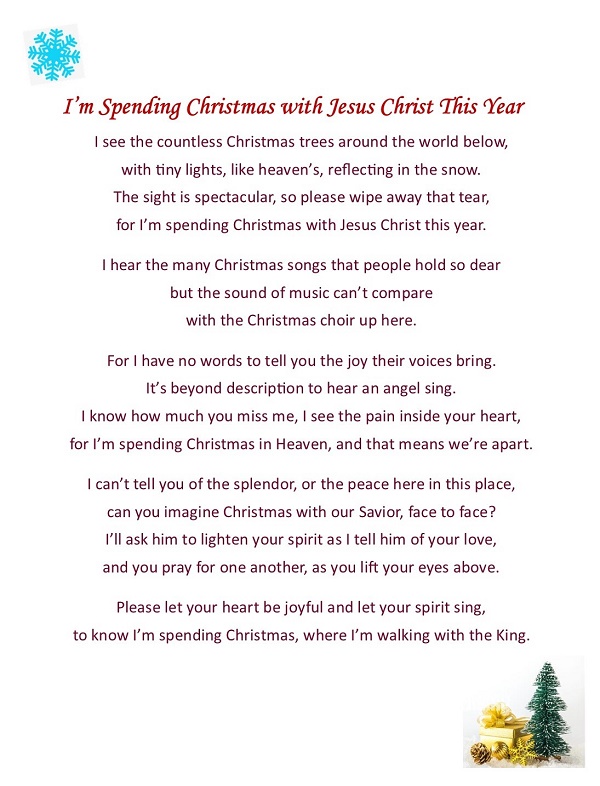 I'm Spending Christmas with Jesus Christ This Year

I see the countless Christmas trees around the world below,
with tiny lights, like heaven's, reflecting in the snow.
The sight is spectacular, so please wipe away that tear,
for I'm spending Christmas with Jesus Christ this year.

I hear the many Christmas songs that people hold so dear
but the sound of music can't compare
with the Christmas choir up here.

For I have no words to tell you the joy their voices bring.
It's beyond description to hear an angel sing.
I know how much you miss me, I see the pain inside your heart,
for I'm spending Christmas in Heaven, and that means we're apart.

I can't tell you of the splendor, or the peace here in this place,
can you imagine Christmas with our Savior, face to face?
I'll ask him to lighten your spirit as I tell him of your love,
and you pray for one another, as you lift your eyes above.

Please let your heart be joyful and let your spirit sing,
to know I'm spending Christmas, where I'm walking with the King.